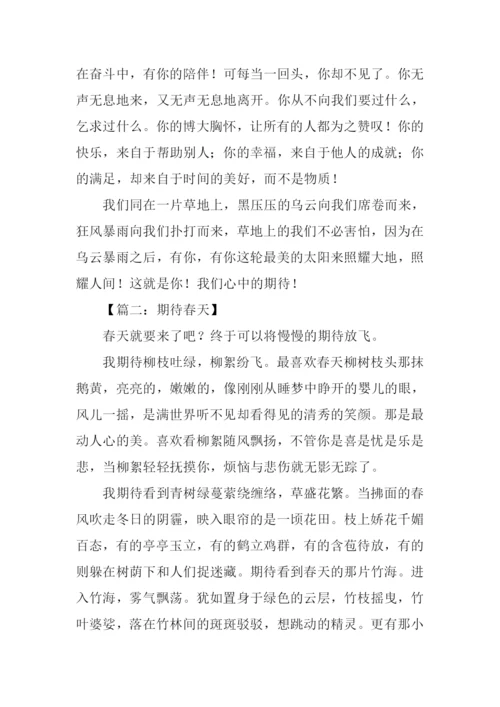 在奋斗中，有你的陪伴！可每当一回头，你却不见了。你无声无息地来，又无声无息地离开。你从不向我们要过什么，乞求过什么。你的博大胸怀，让所有的人都为之赞叹！你的快乐，来自于帮助别人；你的幸福，来自于他人的成就；你的满足，却来自于时间的美好，而不是物质！

我们同在一片草地上，黑压压的乌云向我们席卷而来，狂风暴雨向我们扑打而来，草地上的我们不必害怕，因为在乌云暴雨之后，有你，有你这轮最美的太阳来照耀大地，照耀人间！这就是你！我们心中的期待！

【篇二：期待春天】

春天就要来了吧？终于可以将慢慢的期待放飞。

我期待柳枝吐绿，柳絮纷飞。最喜欢春天柳树枝头那抹鹅黄，亮亮的，嫩嫩的，像刚刚从睡梦中睁开的婴儿的眼，风儿一摇，是满世界听不见却看得见的清秀的笑颜。那是最动人心的美。喜欢看柳絮随风飘扬，不管你是喜是忧是乐是悲，当柳絮轻轻抚摸你，烦恼与悲伤就无影无踪了。

我期待看到青树绿蔓萦绕缠络，草盛花繁。当拂面的春风吹走冬日的阴霾，映入眼帘的是一顷花田。枝上娇花千媚百态，有的亭亭玉立，有的鹤立鸡群，有的含苞待放，有的则躲在树荫下和人们捉迷藏。期待看到春天的那片竹海。进入竹海，雾气飘荡。犹如置身于绿色的云层，竹枝摇曳，竹叶婆娑，落在竹林间的斑斑驳驳，想跳动的精灵。更有那小